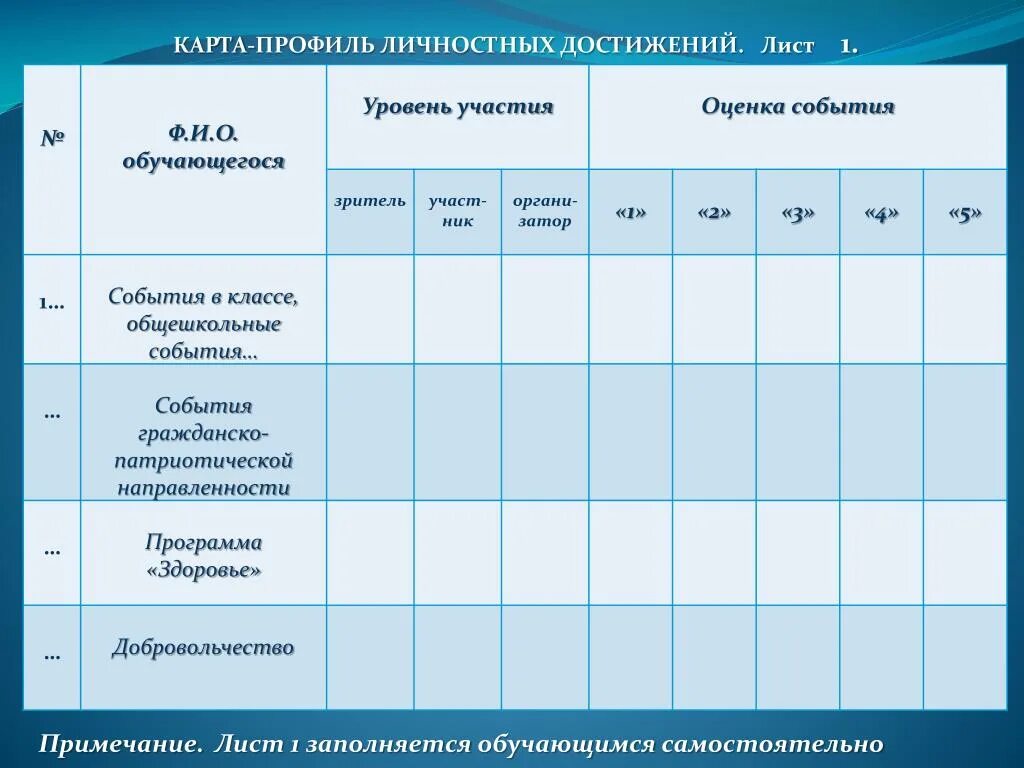 КАРТА-ПРОФИЛЬ ЛИЧНОСТНЫХ ДОСТИЖЕНИЙ. Лист 1.

| № | Ф.И.О. обучающегося | Уровень участия | | | Оценка события | | | | |
|---|---|---|---|---|---|---|---|---|---|
| | | зритель | участник | организатор | «1» | «2» | «3» | «4» | «5» |
| 1... | События в классе, общешкольные события... | | | | | | | | |
| ... | События гражданско-патриотической направленности | | | | | | | | |
| ... | Программа «Здоровье» | | | | | | | | |
| ... | Добровольчество | | | | | | | | |

Примечание. Лист 1 заполняется обучающимся самостоятельно